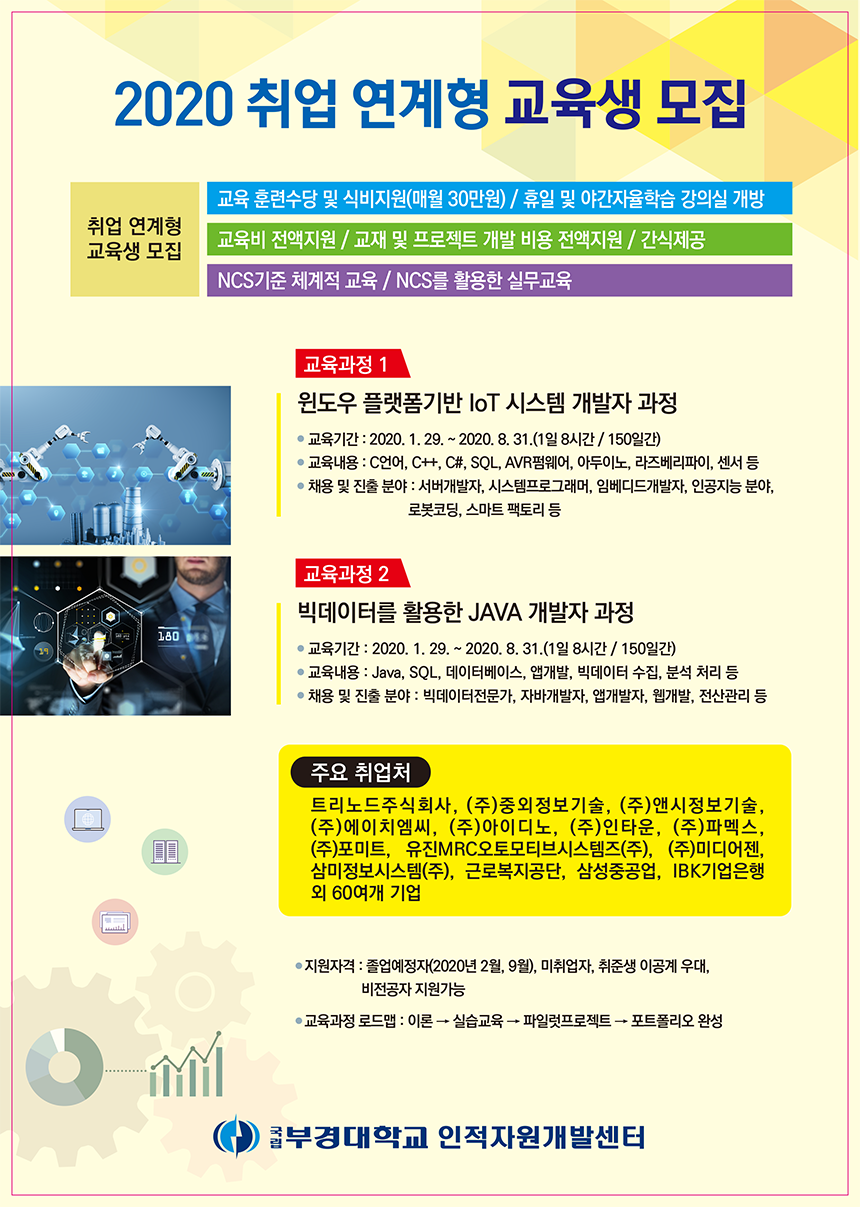 2020 취업 연계형 교육생 모집

취업 연계형
교육생 모집

교육 훈련수당 및 식비지원(매월 30만원) / 휴일 및 야간자율학습 강의실 개방

교육비 전액지원 / 교재 및 프로젝트 개발 비용 전액지원 / 간식제공

NCS기준 체계적 교육 / NCS를 활용한 실무교육

교육과정 1

윈도우 플랫폼기반 IoT 시스템 개발자 과정

• 교육기간 : 2020. 1. 29. ~ 2020. 8. 31.(1일 8시간 / 150일간)
• 교육내용 : C언어, C++, C#, SQL, AVR펌웨어, 아두이노, 라즈베리파이, 센서 등
• 채용 및 진출 분야 : 서버개발자, 시스템프로그래머, 임베디드개발자, 인공지능 분야, 로봇코딩, 스마트 팩토리 등

교육과정 2

빅데이터를 활용한 JAVA 개발자 과정

• 교육기간 : 2020. 1. 29. ~ 2020. 8. 31.(1일 8시간 / 150일간)
• 교육내용 : Java, SQL, 데이터베이스, 앱개발, 빅데이터 수집, 분석 처리 등
• 채용 및 진출 분야 : 빅데이터전문가, 자바개발자, 앱개발자, 웹개발, 전산관리 등

주요 취업처

트리노드주식회사, (주)중외정보기술, (주)앤시정보기술, (주)에이치엠씨, (주)아이디노, (주)인타운, (주)파멕스, (주)포미트, 유진MRC오토모티브시스템즈(주), (주)미디어젠, 삼미정보시스템(주), 근로복지공단, 삼성중공업, IBK기업은행 외 60여개 기업

• 지원자격 : 졸업예정자(2020년 2월, 9월), 미취업자, 취준생 이공계 우대, 비전공자 지원가능

• 교육과정 로드맵 : 이론 → 실습교육 → 파일럿프로젝트 → 포트폴리오 완성

국립 부경대학교 인적자원개발센터